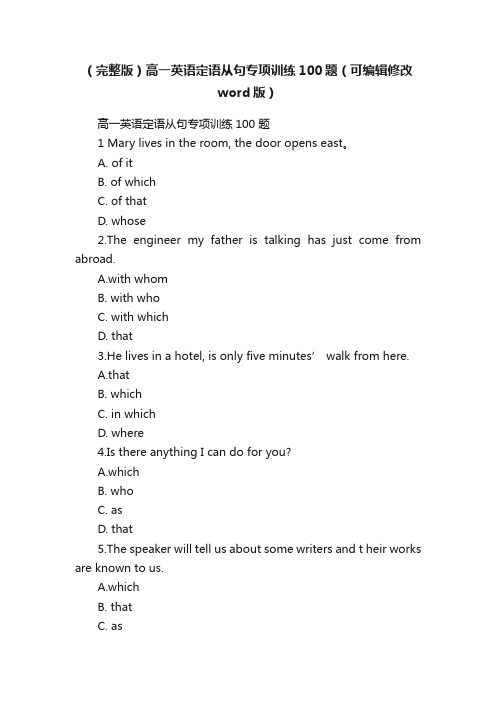 （完整版）高一英语定语从句专项训练100题（可编辑修改word版）

高一英语定语从句专项训练 100 题

1 Mary lives in the room, the door opens east。

A. of it

B. of which

C. of that

D. whose

2.The engineer my father is talking has just come from abroad.

A.with whom

B. with who

C. with which

D. that

3.He lives in a hotel, is only five minutes’ walk from here.

A.that

B. which

C. in which

D. where

4.Is there anything I can do for you?

A.which

B. who

C. as

D. that

5.The speaker will tell us about some writers and t heir works are known to us.

A.which

B. that

C. as